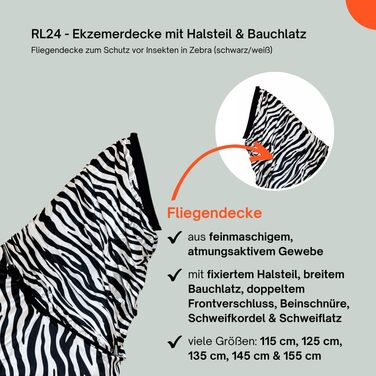 RL24 - Ekzemerdecke mit Halsteil & Bauchlatz

Fliegendecke zum Schutz vor Insekten in Zebra (schwarz/weiß)

Fliegendecke

✓ aus feinmaschigem, atmungsaktivem Gewebe

✓ mit fixiertem Halsteil, breitem Bauchlatz, doppeltem Frontverschluss, Beinschnüre, Schweifkordel & Schweiflatz

✓ viele Größen: 115 cm, 125 cm, 135 cm, 145 cm & 155 cm